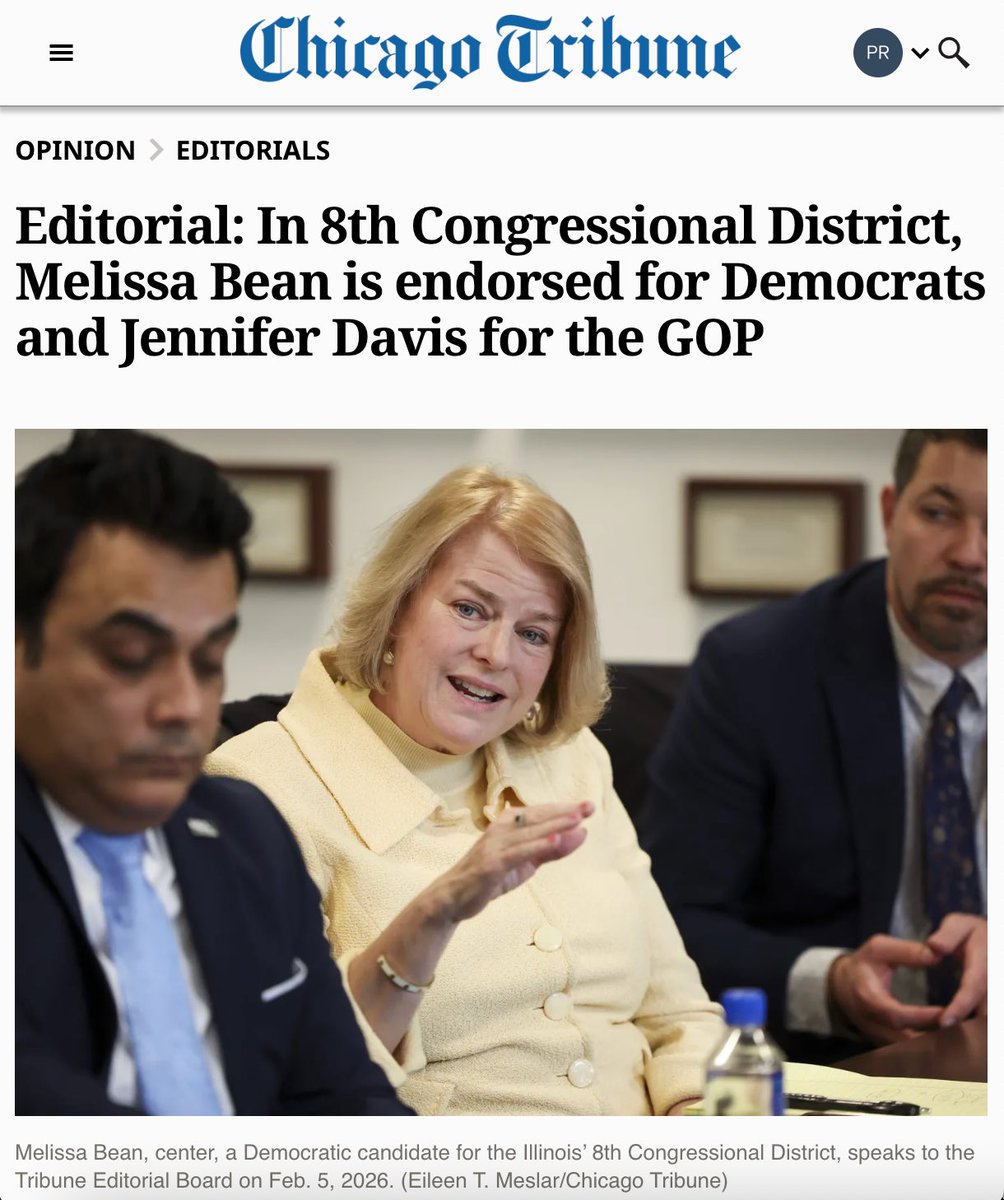 Chicago Tribune

PR

OPINION > EDITORIALS

Editorial: In 8th Congressional District, Melissa Bean is endorsed for Democrats and Jennifer Davis for the GOP

Melissa Bean, center, a Democratic candidate for the Illinois' 8th Congressional District, speaks to the Tribune Editorial Board on Feb. 5, 2026. (Eileen T. Meslar/Chicago Tribune)